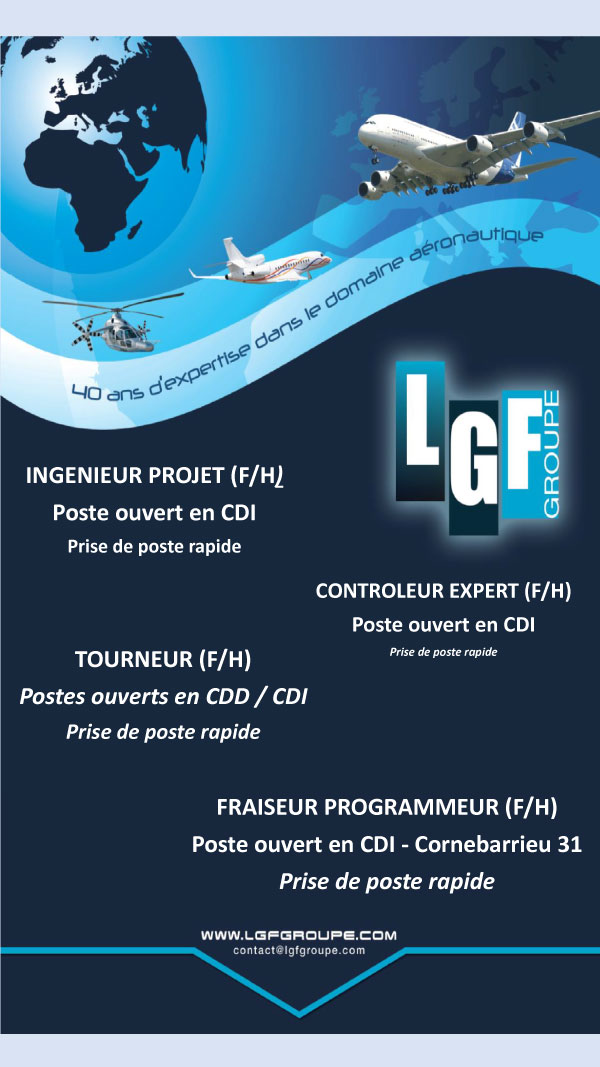 40 ans d'expertise dans le domaine aéronautique

LGF GROUPE

INGENIEUR PROJET (F/H)
Poste ouvert en CDI
Prise de poste rapide

CONTROLEUR EXPERT (F/H)
Poste ouvert en CDI
Prise de poste rapide

TOURNEUR (F/H)
Postes ouverts en CDD / CDI
Prise de poste rapide

FRAISEUR PROGRAMMEUR (F/H)
Poste ouvert en CDI - Cornebarrieu 31
Prise de poste rapide

WWW.LGFGROUPE.COM
contact@lgfgroupe.com